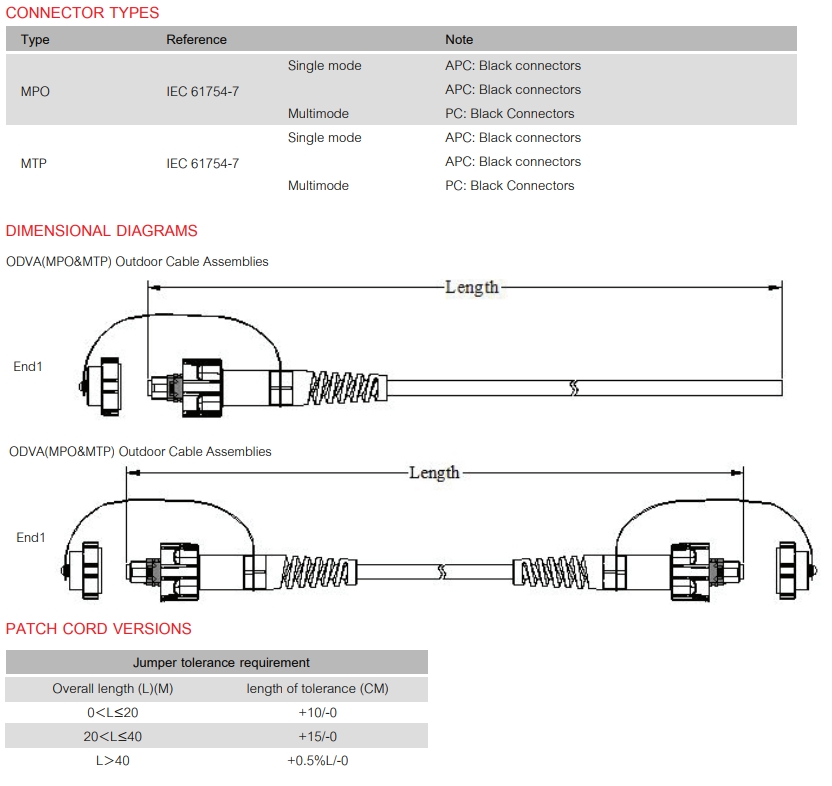 CONNECTOR TYPES

| Type | Reference | | Note |
|---|---|---|---|
| MPO | IEC 61754-7 | Single mode | APC: Black connectors |
| | | | APC: Black connectors |
| | | Multimode | PC: Black Connectors |
| MTP | IEC 61754-7 | Single mode | APC: Black connectors |
| | | | APC: Black connectors |
| | | Multimode | PC: Black Connectors |

DIMENSIONAL DIAGRAMS

ODVA(MPO&MTP) Outdoor Cable Assemblies

Length

End1

ODVA(MPO&MTP) Outdoor Cable Assemblies

Length

End1

PATCH CORD VERSIONS

| Jumper tolerance requirement | |
|---|---|
| Overall length (L)(M) | length of tolerance (CM) |
| 0<L≤20 | +10/-0 |
| 20<L≤40 | +15/-0 |
| L>40 | +0.5%L/-0 |